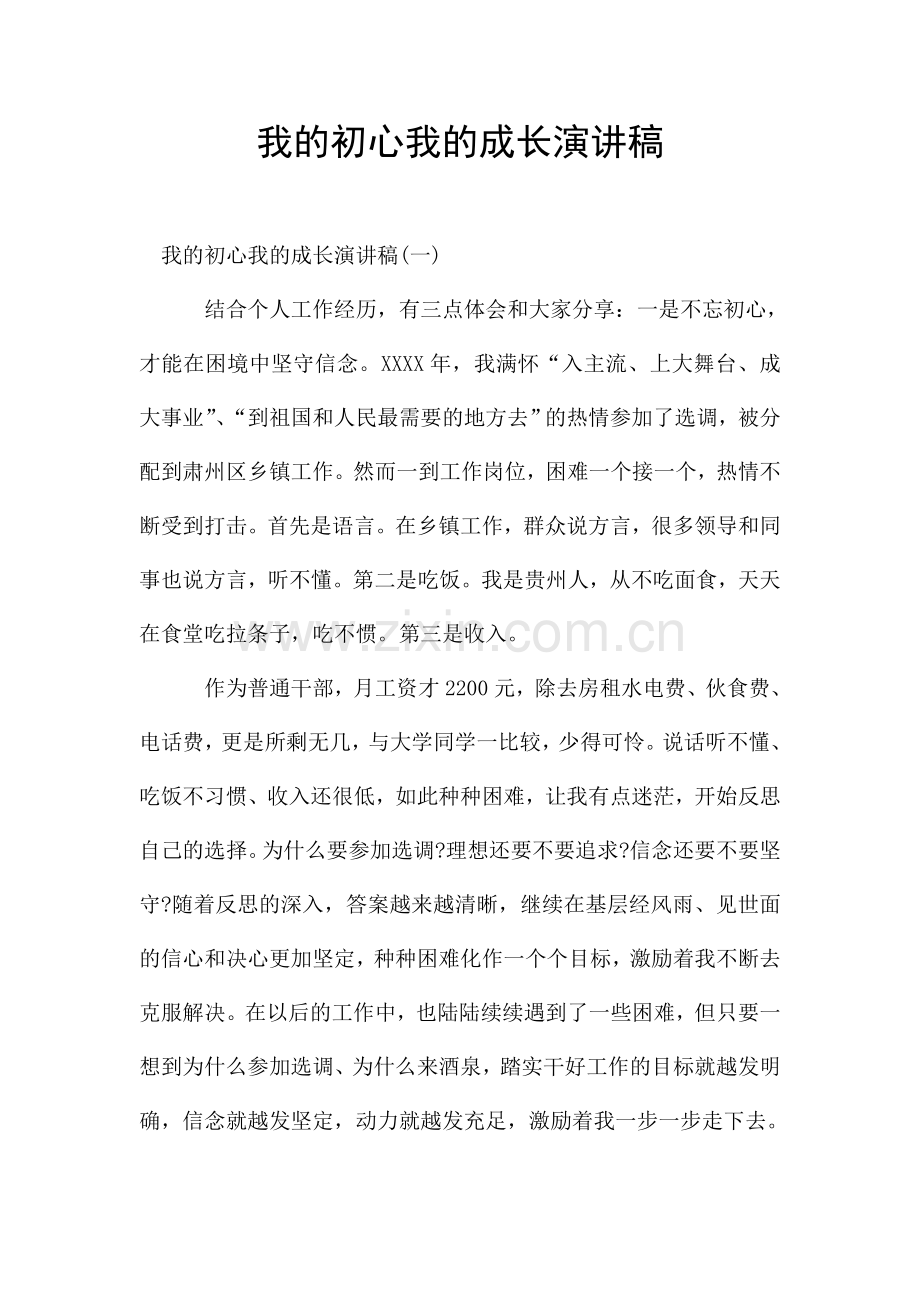 我的初心我的成长演讲稿

我的初心我的成长演讲稿(一)

结合个人工作经历，有三点体会和大家分享：一是不忘初心，才能在困境中坚守信念。XXXX年，我满怀“入主流、上大舞台、成大事业”、“到祖国和人民最需要的地方去”的热情参加了选调，被分配到肃州区乡镇工作。然而一到工作岗位，困难一个接一个，热情不断受到打击。首先是语言。在乡镇工作，群众说方言，很多领导和同事也说方言，听不懂。第二是吃饭。我是贵州人，从不吃面食，天天在食堂吃拉条子，吃不惯。第三是收入。

作为普通干部，月工资才2200元，除去房租水电费、伙食费、电话费，更是所剩无几，与大学同学一比较，少得可怜。说话听不懂、吃饭不习惯、收入还很低，如此种种困难，让我有点迷茫，开始反思自己的选择。为什么要参加选调?理想还要不要追求?信念还要不要坚守?随着反思的深入，答案越来越清晰，继续在基层经风雨、见世面的信心和决心更加坚定，种种困难化作一个个目标，激励着我不断去克服解决。在以后的工作中，也陆陆续续遇到了一些困难，但只要一想到为什么参加选调、为什么来酒泉，踏实干好工作的目标就越发明确，信念就越发坚定，动力就越发充足，激励着我一步一步走下去。

www.zixin.com.cn